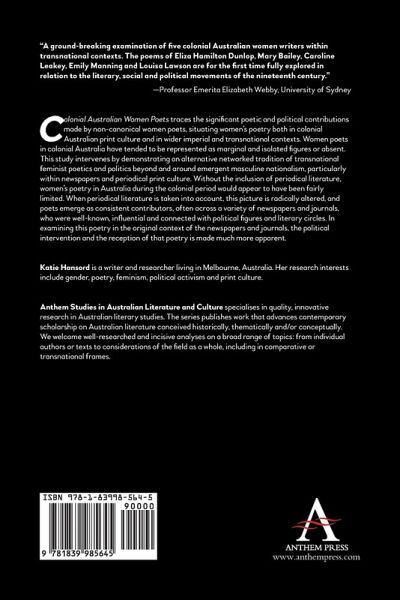 "A ground-breaking examination of five colonial Australian women writers within transnational contexts. The poems of Eliza Hamilton Dunlop, Mary Bailey, Caroline Leakey, Emily Manning and Louisa Lawson are for the first time fully explored in relation to the literary, social and political movements of the nineteenth century."

—Professor Emerita Elizabeth Webby, University of Sydney

Colonial Australian Women Poets traces the significant poetic and political contributions made by non-canonical women poets, situating women's poetry both in colonial Australian print culture and in wider imperial and transnational contexts. Women poets in colonial Australia have tended to be represented as marginal and isolated figures or absent. This study intervenes by demonstrating an alternative networked tradition of transnational feminist poetics and politics beyond and around emergent masculine nationalism, particularly within newspapers and periodical print culture. Without the inclusion of periodical literature, women's poetry in Australia during the colonial period would appear to have been fairly limited. When periodical literature is taken into account, this picture is radically altered, and poets emerge as consistent contributors, often across a variety of newspapers and journals, who were well-known, influential and connected with political figures and literary circles. In examining this poetry in the original context of the newspapers and journals, the political intervention and the reception of that poetry is made much more apparent.

Katie Hansord is a writer and researcher living in Melbourne, Australia. Her research interests include gender, poetry, feminism, political activism and print culture.

Anthem Studies in Australian Literature and Culture specialises in quality, innovative research in Australian literary studies. The series publishes work that advances contemporary scholarship on Australian literature conceived historically, thematically and/or conceptually. We welcome well-researched and incisive analyses on a broad range of topics: from individual authors or texts to considerations of the field as a whole, including in comparative or transnational frames.

ISBN 978-1-83998-564-5

90000

9 781839 985645

ANTHEM PRESS
www.anthempress.com